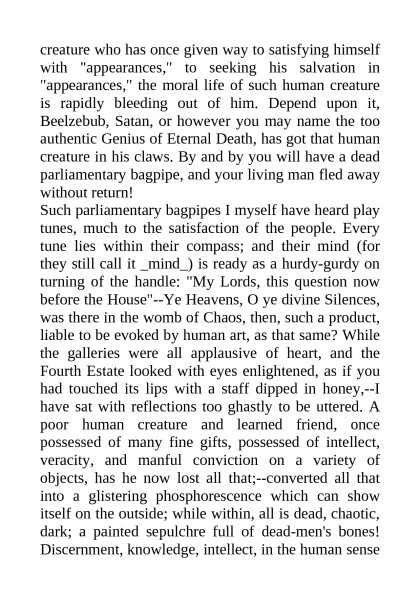 creature who has once given way to satisfying himself with "appearances," to seeking his salvation in "appearances," the moral life of such human creature is rapidly bleeding out of him. Depend upon it, Beelzebub, Satan, or however you may name the too authentic Genius of Eternal Death, has got that human creature in his claws. By and by you will have a dead parliamentary bagpipe, and your living man fled away without return!
Such parliamentary bagpipes I myself have heard play tunes, much to the satisfaction of the people. Every tune lies within their compass; and their mind (for they still call it _mind_) is ready as a hurdy-gurdy on turning of the handle: "My Lords, this question now before the House"--Ye Heavens, O ye divine Silences, was there in the womb of Chaos, then, such a product, liable to be evoked by human art, as that same? While the galleries were all applausive of heart, and the Fourth Estate looked with eyes enlightened, as if you had touched its lips with a staff dipped in honey,--I have sat with reflections too ghastly to be uttered. A poor human creature and learned friend, once possessed of many fine gifts, possessed of intellect, veracity, and manful conviction on a variety of objects, has he now lost all that;--converted all that into a glistering phosphorescence which can show itself on the outside; while within, all is dead, chaotic, dark; a painted sepulchre full of dead-men's bones! Discernment, knowledge, intellect, in the human sense